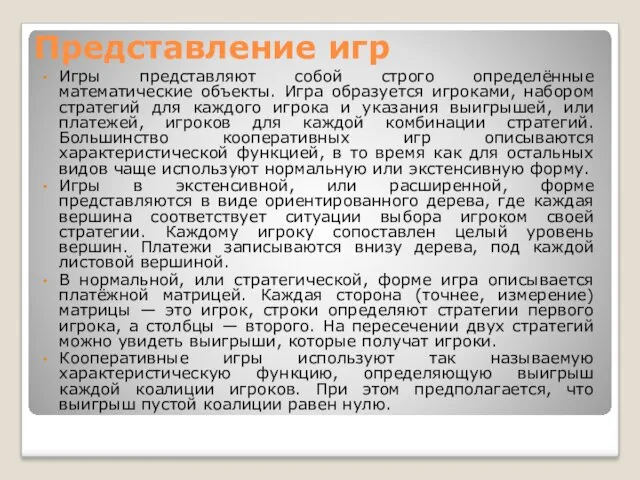 Представление игр

• Игры представляют собой строго определённые математические объекты. Игра образуется игроками, набором стратегий для каждого игрока и указания выигрышей, или платежей, игроков для каждой комбинации стратегий. Большинство кооперативных игр описываются характеристической функцией, в то время как для остальных видов чаще используют нормальную или экстенсивную форму.

• Игры в экстенсивной, или расширенной, форме представляются в виде ориентированного дерева, где каждая вершина соответствует ситуации выбора игроком своей стратегии. Каждому игроку сопоставлен целый уровень вершин. Платежи записываются внизу дерева, под каждой листовой вершиной.

• В нормальной, или стратегической, форме игра описывается платёжной матрицей. Каждая сторона (точнее, измерение) матрицы — это игрок, строки определяют стратегии первого игрока, а столбцы — второго. На пересечении двух стратегий можно увидеть выигрыши, которые получат игроки.

• Кооперативные игры используют так называемую характеристическую функцию, определяющую выигрыш каждой коалиции игроков. При этом предполагается, что выигрыш пустой коалиции равен нулю.